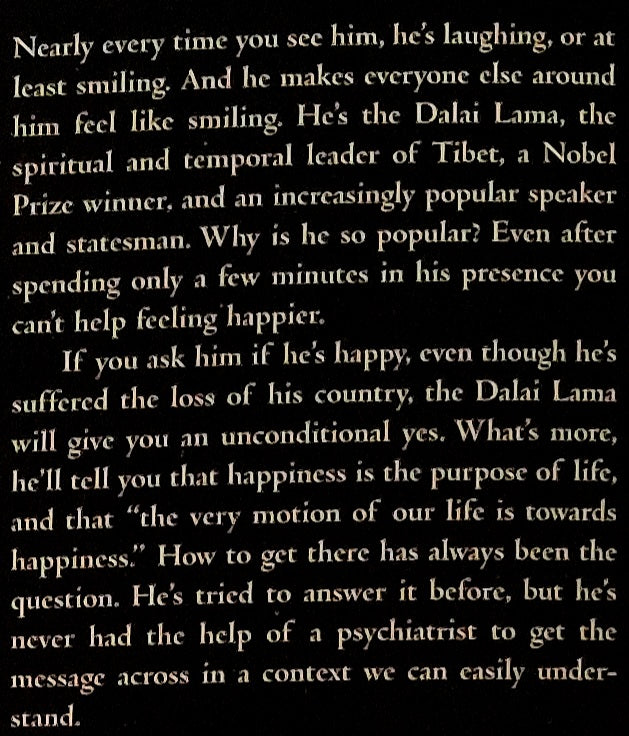 Nearly every time you see him, he's laughing, or at least smiling. And he makes everyone else around him feel like smiling. He's the Dalai Lama, the spiritual and temporal leader of Tibet, a Nobel Prize winner, and an increasingly popular speaker and statesman. Why is he so popular? Even after spending only a few minutes in his presence you can't help feeling happier.

If you ask him if he's happy, even though he's suffered the loss of his country, the Dalai Lama will give you an unconditional yes. What's more, he'll tell you that happiness is the purpose of life, and that "the very motion of our life is towards happiness." How to get there has always been the question. He's tried to answer it before, but he's never had the help of a psychiatrist to get the message across in a context we can easily understand.